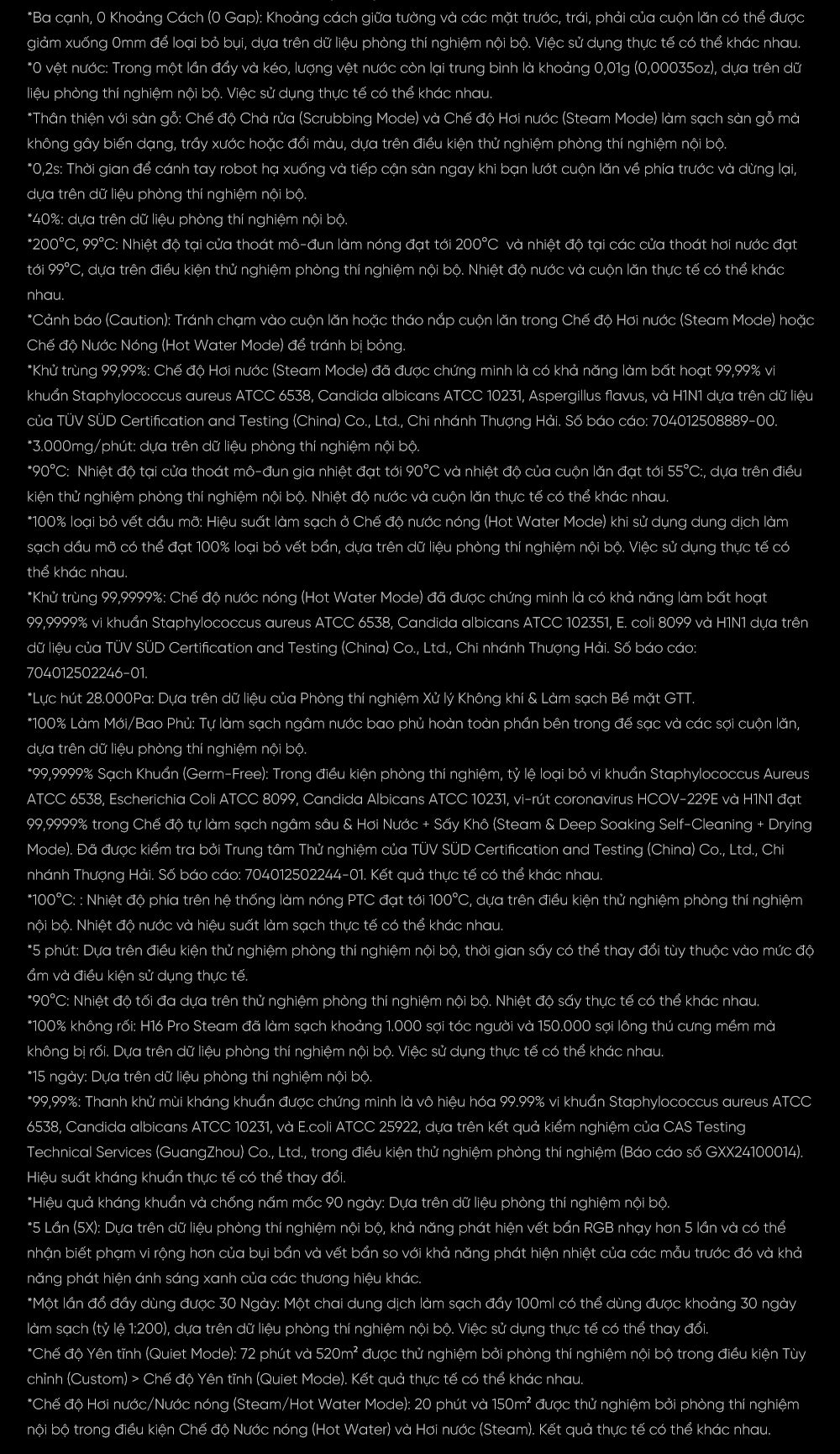 *Ba cạnh, 0 Khoảng Cách (0 Gap): Khoảng cách giữa tường và các mặt trước, trái, phải của cuộn lăn có thể được giảm xuống 0mm để loại bỏ bụi, dựa trên dữ liệu phòng thí nghiệm nội bộ. Việc sử dụng thực tế có thể khác nhau.

*0 vệt nước: Trong một lần đẩy và kéo, lượng vệt nước còn lại trung bình là khoảng 0,01g (0,00035oz), dựa trên dữ liệu phòng thí nghiệm nội bộ. Việc sử dụng thực tế có thể khác nhau.

*Thân thiện với sàn gỗ: Chế độ Chà rửa (Scrubbing Mode) và Chế độ Hơi nước (Steam Mode) làm sạch sàn gỗ mà không gây biến dạng, trầy xước hoặc đổi màu, dựa trên điều kiện thử nghiệm phòng thí nghiệm nội bộ.

*0,2s: Thời gian để cánh tay robot hạ xuống và tiếp cận sàn ngay khi bạn lướt cuộn lăn về phía trước và dừng lại, dựa trên dữ liệu phòng thí nghiệm nội bộ.

*40%: dựa trên dữ liệu phòng thí nghiệm nội bộ.

*200°C, 99°C: Nhiệt độ tại cửa thoát mô-đun làm nóng đạt tới 200°C và nhiệt độ tại các cửa thoát hơi nước đạt tới 99°C, dựa trên điều kiện thử nghiệm phòng thí nghiệm nội bộ. Nhiệt độ nước và cuộn lăn thực tế có thể khác nhau.

*Cảnh báo (Caution): Tránh chạm vào cuộn lăn hoặc tháo nắp cuộn lăn trong Chế độ Hơi nước (Steam Mode) hoặc Chế độ Nước Nóng (Hot Water Mode) để tránh bị bỏng.

*Khử trùng 99,99%: Chế độ Hơi nước (Steam Mode) đã được chứng minh là có khả năng làm bất hoạt 99,99% vi khuẩn Staphylococcus aureus ATCC 6538, Candida albicans ATCC 10231, Aspergillus flavus, và H1N1 dựa trên dữ liệu của TÜV SÜD Certification and Testing (China) Co., Ltd., Chi nhánh Thượng Hải. Số báo cáo: 704012508889-00.

*3.000mg/phút: dựa trên dữ liệu phòng thí nghiệm nội bộ.

*90°C: Nhiệt độ tại cửa thoát mô-đun gia nhiệt đạt tới 90°C và nhiệt độ của cuộn lăn đạt tới 55°C:, dựa trên điều kiện thử nghiệm phòng thí nghiệm nội bộ. Nhiệt độ nước và cuộn lăn thực tế có thể khác nhau.

*100% loại bỏ vết dầu mỡ: Hiệu suất làm sạch ở Chế độ nước nóng (Hot Water Mode) khi sử dụng dung dịch làm sạch dầu mỡ có thể đạt 100% loại bỏ vết bẩn, dựa trên dữ liệu phòng thí nghiệm nội bộ. Việc sử dụng thực tế có thể khác nhau.

*Khử trùng 99,9999%: Chế độ nước nóng (Hot Water Mode) đã được chứng minh là có khả năng làm bất hoạt 99,9999% vi khuẩn Staphylococcus aureus ATCC 6538, Candida albicans ATCC 102351, E. coli 8099 và H1N1 dựa trên dữ liệu của TÜV SÜD Certification and Testing (China) Co., Ltd., Chi nhánh Thượng Hải. Số báo cáo: 704012502246-01.

*Lực hút 28.000Pa: Dựa trên dữ liệu của Phòng thí nghiệm Xử lý Không khí & Làm sạch Bề mặt GTT.

*100% Làm Mới/Bao Phủ: Tự làm sạch ngâm nước bao phủ hoàn toàn phần bên trong đế sạc và các sợi cuộn lăn, dựa trên dữ liệu phòng thí nghiệm nội bộ.

*99,9999% Sạch Khuẩn (Germ-Free): Trong điều kiện phòng thí nghiệm, tỷ lệ loại bỏ vi khuẩn Staphylococcus Aureus ATCC 6538, Escherichia Coli ATCC 8099, Candida Albicans ATCC 10231, vi-rút coronavirus HCOV-229E và H1N1 đạt 99,9999% trong Chế độ tự làm sạch ngâm sâu & Hơi Nước + Sấy Khô (Steam & Deep Soaking Self-Cleaning + Drying Mode). Đã được kiểm tra bởi Trung tâm Thử nghiệm của TÜV SÜD Certification and Testing (China) Co., Ltd., Chi nhánh Thượng Hải. Số báo cáo: 704012502244-01. Kết quả thực tế có thể khác nhau.

*100°C: : Nhiệt độ phía trên hệ thống làm nóng PTC đạt tới 100°C, dựa trên điều kiện thử nghiệm phòng thí nghiệm nội bộ. Nhiệt độ nước và hiệu suất làm sạch thực tế có thể khác nhau.

*5 phút: Dựa trên điều kiện thử nghiệm phòng thí nghiệm nội bộ, thời gian sấy có thể thay đổi tùy thuộc vào mức độ ẩm và điều kiện sử dụng thực tế.

*90°C: Nhiệt độ tối đa dựa trên thử nghiệm phòng thí nghiệm nội bộ. Nhiệt độ sấy thực tế có thể khác nhau.

*100% không rối: H16 Pro Steam đã làm sạch khoảng 1.000 sợi tóc người và 150.000 sợi lông thú cưng mềm mà không bị rối. Dựa trên dữ liệu phòng thí nghiệm nội bộ. Việc sử dụng thực tế có thể khác nhau.

*15 ngày: Dựa trên dữ liệu phòng thí nghiệm nội bộ.

*99,99%: Thanh khử mùi kháng khuẩn được chứng minh là vô hiệu hóa 99.99% vi khuẩn Staphylococcus aureus ATCC 6538, Candida albicans ATCC 10231, và E.coli ATCC 25922, dựa trên kết quả kiểm nghiệm của CAS Testing Technical Services (GuangZhou) Co., Ltd., trong điều kiện thử nghiệm phòng thí nghiệm (Báo cáo số GXX24100014). Hiệu suất kháng khuẩn thực tế có thể thay đổi.

*Hiệu quả kháng khuẩn và chống nấm mốc 90 ngày: Dựa trên dữ liệu phòng thí nghiệm nội bộ.

*5 Lần (5X): Dựa trên dữ liệu phòng thí nghiệm nội bộ, khả năng phát hiện vết bẩn RGB nhạy hơn 5 lần và có thể nhận biết phạm vi rộng hơn của bụi bẩn và vết bẩn so với khả năng phát hiện nhiệt của các mẫu trước đó và khả năng phát hiện ánh sáng xanh của các thương hiệu khác.

*Một lần đổ đầy dùng được 30 Ngày: Một chai dung dịch làm sạch đầy 100ml có thể dùng được khoảng 30 ngày làm sạch (tỷ lệ 1:200), dựa trên dữ liệu phòng thí nghiệm nội bộ. Việc sử dụng thực tế có thể thay đổi.

*Chế độ Yên tĩnh (Quiet Mode): 72 phút và 520m² được thử nghiệm bởi phòng thí nghiệm nội bộ trong điều kiện Tùy chỉnh (Custom) > Chế độ Yên tĩnh (Quiet Mode). Kết quả thực tế có thể khác nhau.

*Chế độ Hơi nước/Nước nóng (Steam/Hot Water Mode): 20 phút và 150m² được thử nghiệm bởi phòng thí nghiệm nội bộ trong điều kiện Chế độ Nước nóng (Hot Water) và Hơi nước (Steam). Kết quả thực tế có thể khác nhau.